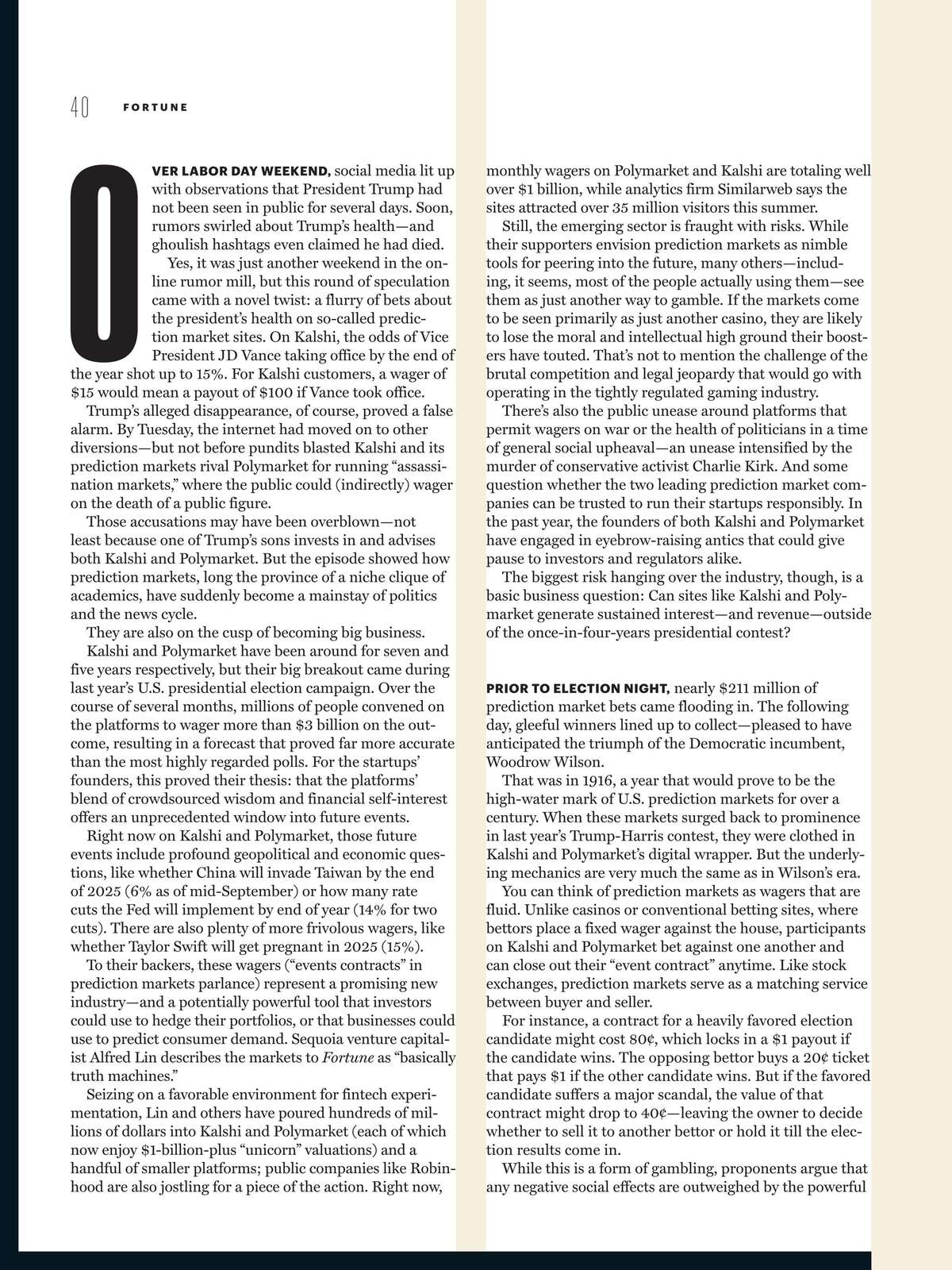 40 FORTUNE

OVER LABOR DAY WEEKEND, social media lit up with observations that President Trump had not been seen in public for several days. Soon, rumors swirled about Trump's health—and ghoulish hashtags even claimed he had died.

Yes, it was just another weekend in the online rumor mill, but this round of speculation came with a novel twist: a flurry of bets about the president's health on so-called prediction market sites. On Kalshi, the odds of Vice President JD Vance taking office by the end of the year shot up to 15%. For Kalshi customers, a wager of $15 would mean a payout of $100 if Vance took office.

Trump's alleged disappearance, of course, proved a false alarm. By Tuesday, the internet had moved on to other diversions—but not before pundits blasted Kalshi and its prediction markets rival Polymarket for running "assassination markets," where the public could (indirectly) wager on the death of a public figure.

Those accusations may have been overblown—not least because one of Trump's sons invests in and advises both Kalshi and Polymarket. But the episode showed how prediction markets, long the province of a niche clique of academics, have suddenly become a mainstay of politics and the news cycle.

They are also on the cusp of becoming big business.

Kalshi and Polymarket have been around for seven and five years respectively, but their big breakout came during last year's U.S. presidential election campaign. Over the course of several months, millions of people convened on the platforms to wager more than $3 billion on the outcome, resulting in a forecast that proved far more accurate than the most highly regarded polls. For the startups' founders, this proved their thesis: that the platforms' blend of crowdsourced wisdom and financial self-interest offers an unprecedented window into future events.

Right now on Kalshi and Polymarket, those future events include profound geopolitical and economic questions, like whether China will invade Taiwan by the end of 2025 (6% as of mid-September) or how many rate cuts the Fed will implement by end of year (14% for two cuts). There are also plenty of more frivolous wagers, like whether Taylor Swift will get pregnant in 2025 (15%).

To their backers, these wagers ("events contracts" in prediction markets parlance) represent a promising new industry—and a potentially powerful tool that investors could use to hedge their portfolios, or that businesses could use to predict consumer demand. Sequoia venture capitalist Alfred Lin describes the markets to Fortune as "basically truth machines."

Seizing on a favorable environment for fintech experimentation, Lin and others have poured hundreds of millions of dollars into Kalshi and Polymarket (each of which now enjoy $1-billion-plus "unicorn" valuations) and a handful of smaller platforms; public companies like Robinhood are also jostling for a piece of the action. Right now, monthly wagers on Polymarket and Kalshi are totaling well over $1 billion, while analytics firm Similarweb says the sites attracted over 35 million visitors this summer.

Still, the emerging sector is fraught with risks. While their supporters envision prediction markets as nimble tools for peering into the future, many others—including, it seems, most of the people actually using them—see them as just another way to gamble. If the markets come to be seen primarily as just another casino, they are likely to lose the moral and intellectual high ground their boosters have touted. That's not to mention the challenge of the brutal competition and legal jeopardy that would go with operating in the tightly regulated gaming industry.

There's also the public unease around platforms that permit wagers on war or the health of politicians in a time of general social upheaval—an unease intensified by the murder of conservative activist Charlie Kirk. And some question whether the two leading prediction market companies can be trusted to run their startups responsibly. In the past year, the founders of both Kalshi and Polymarket have engaged in eyebrow-raising antics that could give pause to investors and regulators alike.

The biggest risk hanging over the industry, though, is a basic business question: Can sites like Kalshi and Polymarket generate sustained interest—and revenue—outside of the once-in-four-years presidential contest?

PRIOR TO ELECTION NIGHT, nearly $211 million of prediction market bets came flooding in. The following day, gleeful winners lined up to collect—pleased to have anticipated the triumph of the Democratic incumbent, Woodrow Wilson.

That was in 1916, a year that would prove to be the high-water mark of U.S. prediction markets for over a century. When these markets surged back to prominence in last year's Trump-Harris contest, they were clothed in Kalshi and Polymarket's digital wrapper. But the underlying mechanics are very much the same as in Wilson's era.

You can think of prediction markets as wagers that are fluid. Unlike casinos or conventional betting sites, where bettors place a fixed wager against the house, participants on Kalshi and Polymarket bet against one another and can close out their "event contract" anytime. Like stock exchanges, prediction markets serve as a matching service between buyer and seller.

For instance, a contract for a heavily favored election candidate might cost 80¢, which locks in a $1 payout if the candidate wins. The opposing bettor buys a 20¢ ticket that pays $1 if the other candidate wins. But if the favored candidate suffers a major scandal, the value of that contract might drop to 40¢—leaving the owner to decide whether to sell it to another bettor or hold it till the election results come in.

While this is a form of gambling, proponents argue that any negative social effects are outweighed by the powerful